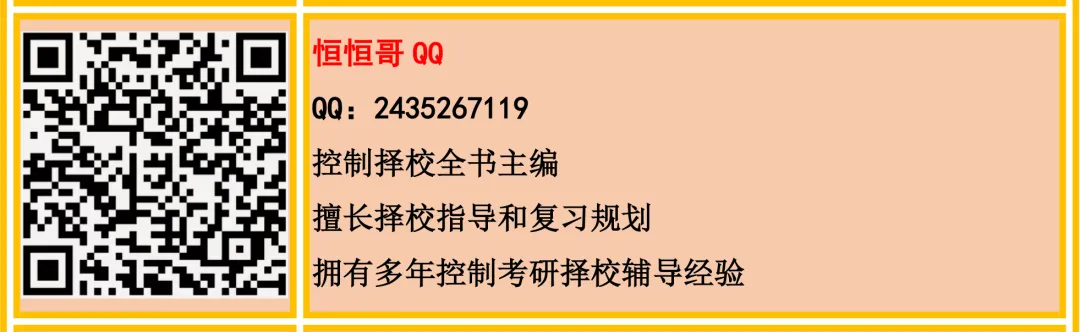 恒恒哥 QQ

QQ：2435267119

控制择校全书主编

擅长择校指导和复习规划

拥有多年控制考研择校辅导经验